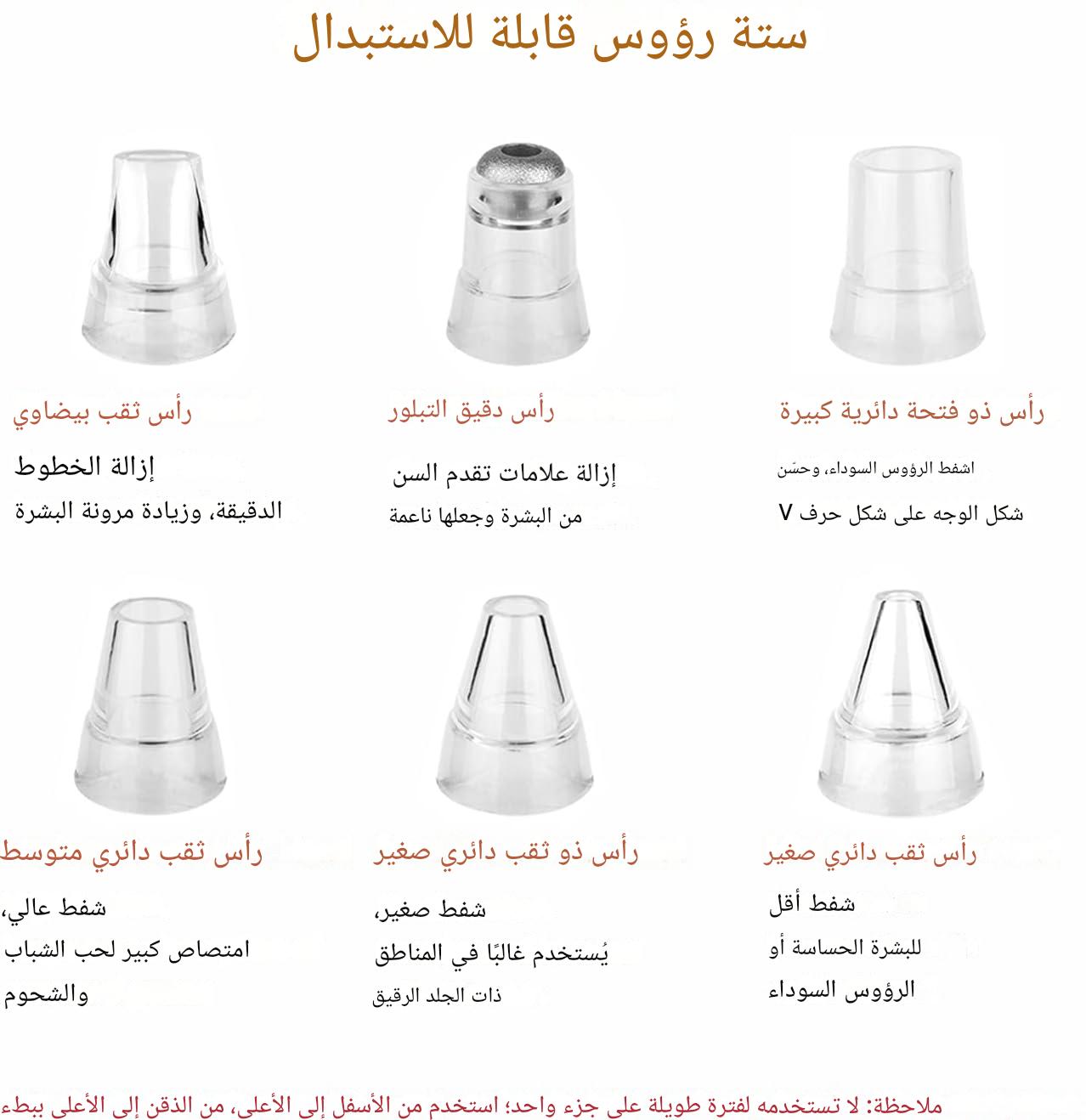 ستة رؤوس قابلة للاستبدال

رأس ذو فتحة دائرية كبيرة

اشفط الرؤوس السوداء، وحسّن

شكل الوجه على شكل حرف V

رأس دقيق التبلور

إزالة علامات تقدم السن

من البشرة وجعلها ناعمة

رأس ثقب بيضاوي

إزالة الخطوط

الدقيقة، وزيادة مرونة البشرة

رأس ثقب دائري صغير

شفط أقل

للبشرة الحساسة أو

الرؤوس السوداء

رأس ذو ثقب دائري صغير

شفط صغير،

يُستخدم غالبًا في المناطق

ذات الجلد الرقيق

رأس ثقب دائري متوسط

شفط عالي،

امتصاص كبير لحب الشباب

والشحوم

ملاحظة: لا تستخدمه لفترة طويلة على جزء واحد؛ استخدم من الأسفل إلى الأعلى، من الذقن إلى الأعلى ببطء